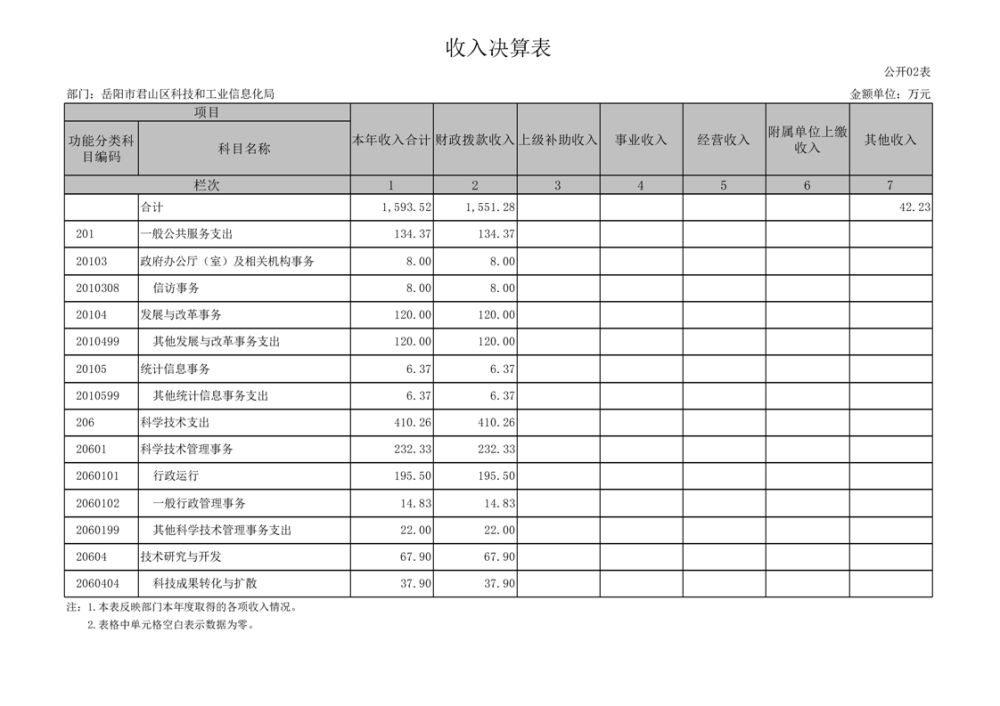 收入决算表

公开02表

部门：岳阳市君山区科技和工业信息化局

金额单位：万元

| 项目 | | 本年收入合计 | 财政拨款收入 | 上级补助收入 | 事业收入 | 经营收入 | 附属单位上缴收入 | 其他收入 |
|---|---|---|---|---|---|---|---|---|
| 功能分类科目编码 | 科目名称 | | | | | | | |
| 栏次 | | 1 | 2 | 3 | 4 | 5 | 6 | 7 |
| | 合计 | 1,593.52 | 1,551.28 | | | | | 42.23 |
| 201 | 一般公共服务支出 | 134.37 | 134.37 | | | | | |
| 20103 | 政府办公厅（室）及相关机构事务 | 8.00 | 8.00 | | | | | |
| 2010308 | 信访事务 | 8.00 | 8.00 | | | | | |
| 20104 | 发展与改革事务 | 120.00 | 120.00 | | | | | |
| 2010499 | 其他发展与改革事务支出 | 120.00 | 120.00 | | | | | |
| 20105 | 统计信息事务 | 6.37 | 6.37 | | | | | |
| 2010599 | 其他统计信息事务支出 | 6.37 | 6.37 | | | | | |
| 206 | 科学技术支出 | 410.26 | 410.26 | | | | | |
| 20601 | 科学技术管理事务 | 232.33 | 232.33 | | | | | |
| 2060101 | 行政运行 | 195.50 | 195.50 | | | | | |
| 2060102 | 一般行政管理事务 | 14.83 | 14.83 | | | | | |
| 2060199 | 其他科学技术管理事务支出 | 22.00 | 22.00 | | | | | |
| 20604 | 技术研究与开发 | 67.90 | 67.90 | | | | | |
| 2060404 | 科技成果转化与扩散 | 37.90 | 37.90 | | | | | |

注：1.本表反映部门本年度取得的各项收入情况。
2.表格中单元格空白表示数据为零。